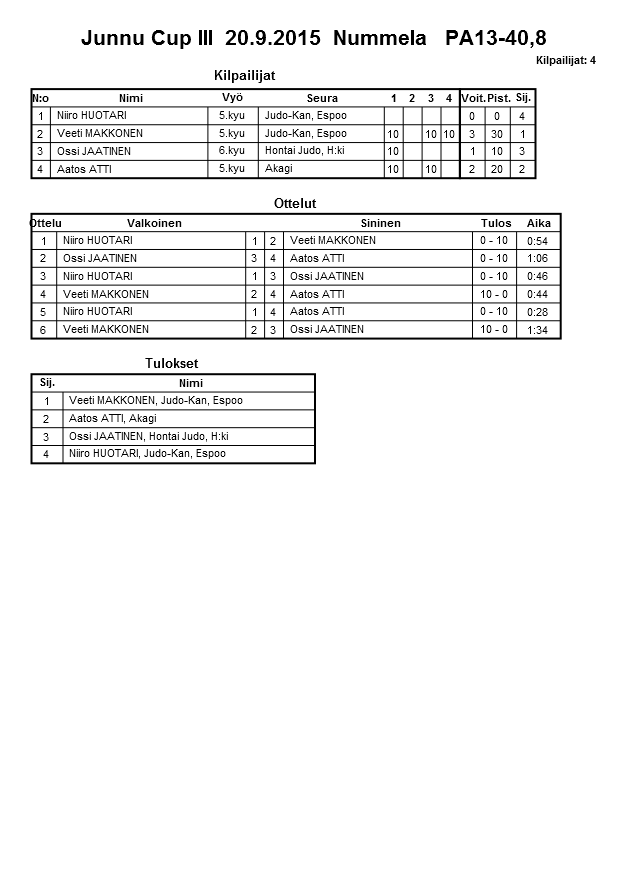 Junnu Cup III 20.9.2015 Nummela PA13-40,8

Kilpailijat: 4

Kilpailijat

| N:o | Nimi | Vyö | Seura | 1 | 2 | 3 | 4 | Voit. | Pist. | Sij. |
|---|---|---|---|---|---|---|---|---|---|---|
| 1 | Niiro HUOTARI | 5.kyu | Judo-Kan, Espoo | | | | | 0 | 0 | 4 |
| 2 | Veeti MAKKONEN | 5.kyu | Judo-Kan, Espoo | 10 | | 10 | 10 | 3 | 30 | 1 |
| 3 | Ossi JAATINEN | 6.kyu | Hontai Judo, H:ki | 10 | | | | 1 | 10 | 3 |
| 4 | Aatos ATTI | 5.kyu | Akagi | 10 | | 10 | | 2 | 20 | 2 |

Ottelut

| Ottelu | Valkoinen | | | Sininen | Tulos | Aika |
|---|---|---|---|---|---|---|
| 1 | Niiro HUOTARI | 1 | 2 | Veeti MAKKONEN | 0 - 10 | 0:54 |
| 2 | Ossi JAATINEN | 3 | 4 | Aatos ATTI | 0 - 10 | 1:06 |
| 3 | Niiro HUOTARI | 1 | 3 | Ossi JAATINEN | 0 - 10 | 0:46 |
| 4 | Veeti MAKKONEN | 2 | 4 | Aatos ATTI | 10 - 0 | 0:44 |
| 5 | Niiro HUOTARI | 1 | 4 | Aatos ATTI | 0 - 10 | 0:28 |
| 6 | Veeti MAKKONEN | 2 | 3 | Ossi JAATINEN | 10 - 0 | 1:34 |

Tulokset

| Sij. | Nimi |
|---|---|
| 1 | Veeti MAKKONEN, Judo-Kan, Espoo |
| 2 | Aatos ATTI, Akagi |
| 3 | Ossi JAATINEN, Hontai Judo, H:ki |
| 4 | Niiro HUOTARI, Judo-Kan, Espoo |